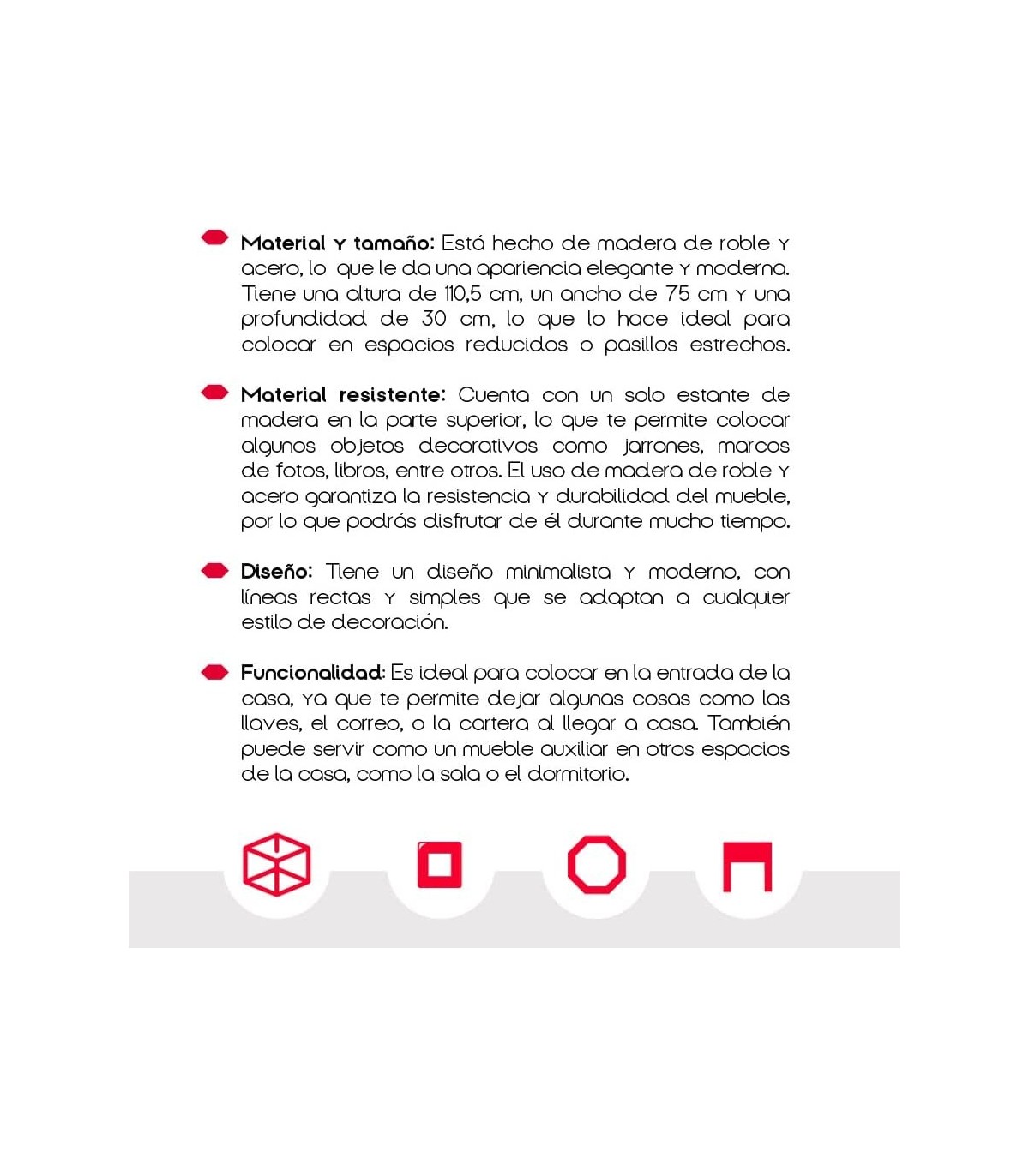 Material y tamaño: Está hecho de madera de roble y acero, lo que le da una apariencia elegante y moderna. Tiene una altura de 110,5 cm, un ancho de 75 cm y una profundidad de 30 cm, lo que lo hace ideal para colocar en espacios reducidos o pasillos estrechos.

Material resistente: Cuenta con un solo estante de madera en la parte superior, lo que te permite colocar algunos objetos decorativos como jarrones, marcos de fotos, libros, entre otros. El uso de madera de roble y acero garantiza la resistencia y durabilidad del mueble, por lo que podrás disfrutar de él durante mucho tiempo.

Diseño: Tiene un diseño minimalista y moderno, con líneas rectas y simples que se adaptan a cualquier estilo de decoración.

Funcionalidad: Es ideal para colocar en la entrada de la casa, ya que te permite dejar algunas cosas como las llaves, el correo, o la cartera al llegar a casa. También puede servir como un mueble auxiliar en otros espacios de la casa, como la sala o el dormitorio.